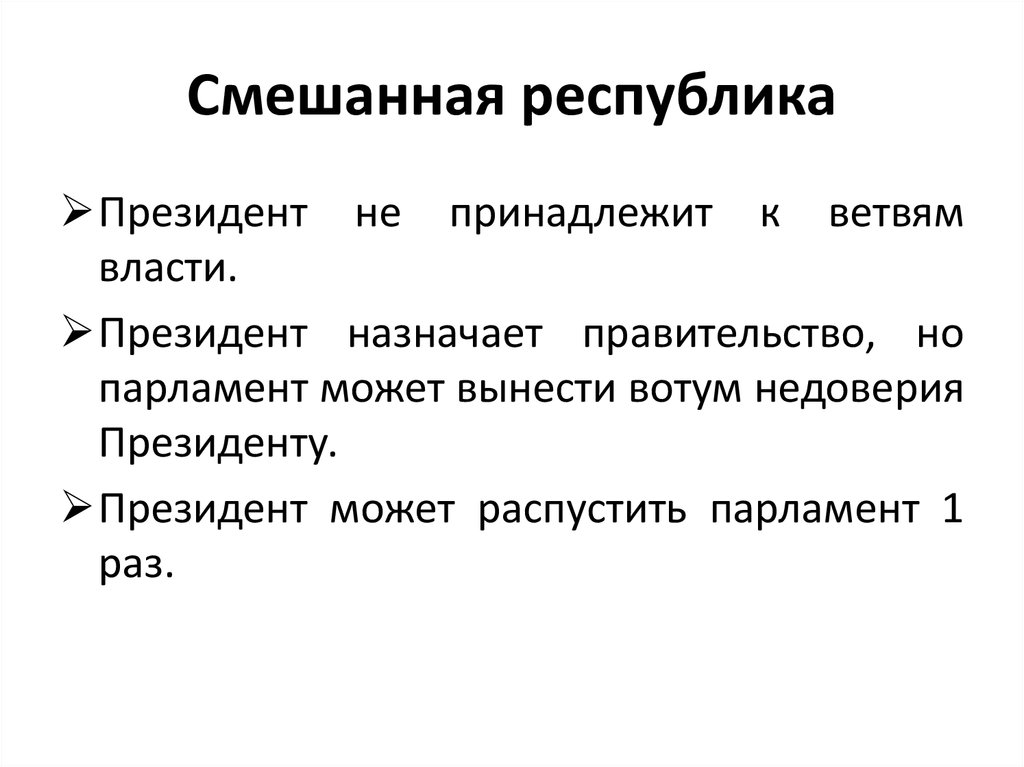 Смешанная республика

➢ Президент не принадлежит к ветвям власти.

➢ Президент назначает правительство, но парламент может вынести вотум недоверия Президенту.

➢ Президент может распустить парламент 1 раз.